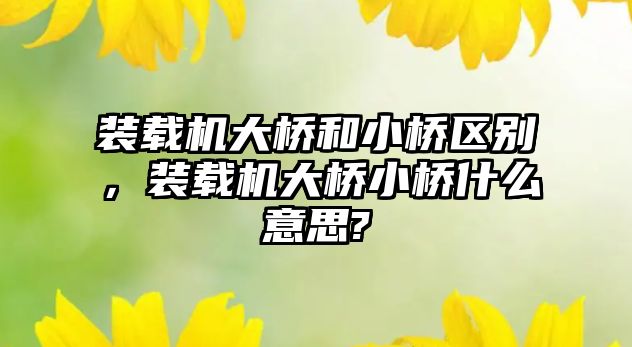 装载机大桥和小桥区别，装载机大桥小桥什么意思?